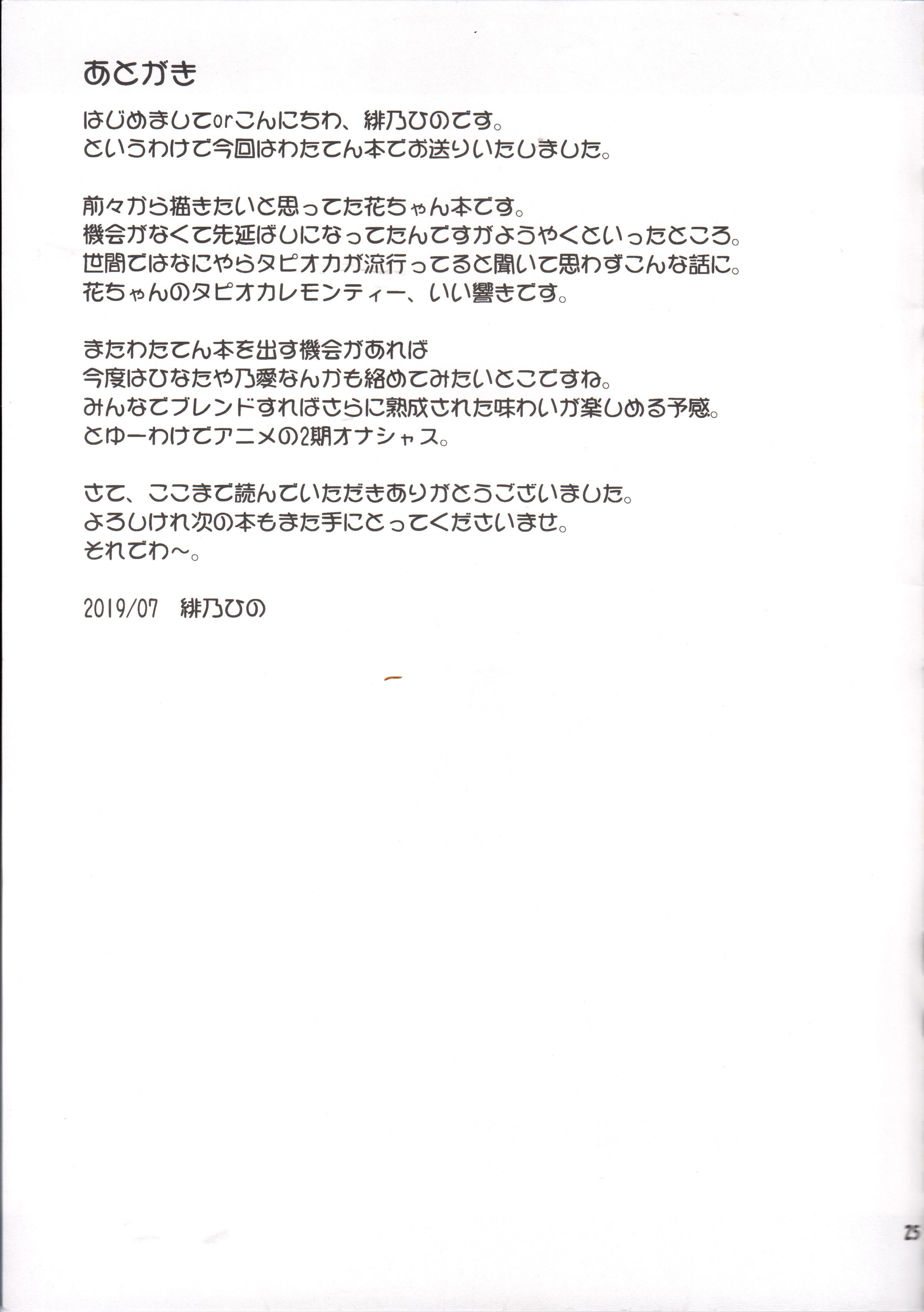 あとがき

はじめましてorこんにちわ、緋乃ひのです。
というわけで今回はわたてん本でお送りいたしました。

前々から描きたいと思ってた花ちゃん本です。
機会がなくて先延ばしになってたんですがようやくといったところ。
世間ではなにやらタピオカが流行ってると聞いて思わずこんな話に。
花ちゃんのタピオカレモンティー、いい響きです。

またわたてん本を出す機会があれば
今度はひなたや乃愛なんかも絡めてみたいとこですね。
みんなでブレンドすればさらに熟成された味わいが楽しめる予感。
とゆーわけでアニメの2期オナシャス。

さて、ここまで読んでいただきありがとうございました。
よろしけれ次の本もまた手にとってくださいませ。
それでわ～。

2019/07　緋乃ひの

25